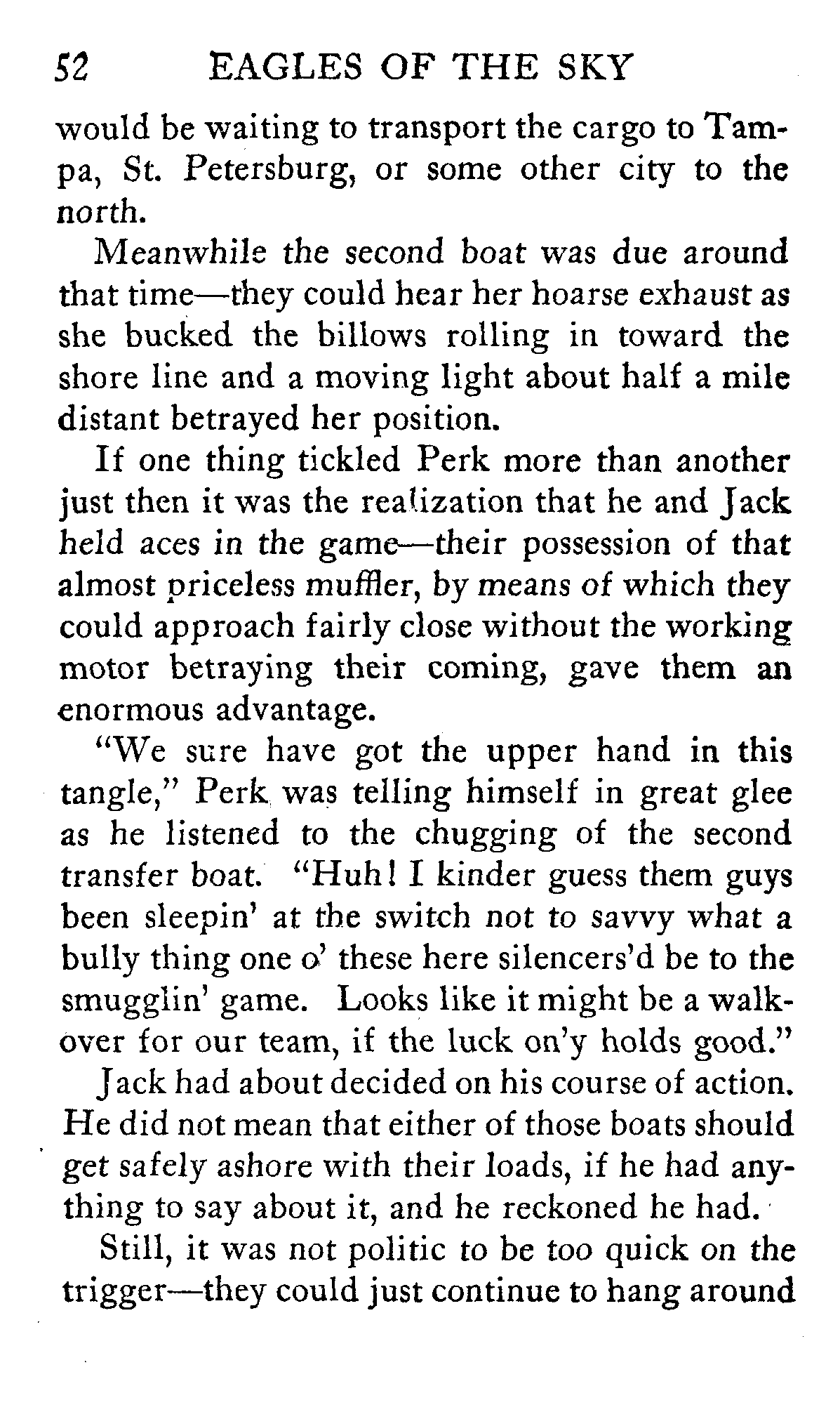 52 EAGLES OF THE SKY

would be waiting to transport the cargo to Tampa, St. Petersburg, or some other city to the north.

Meanwhile the second boat was due around that time—they could hear her hoarse exhaust as she bucked the billows rolling in toward the shore line and a moving light about half a mile distant betrayed her position.

If one thing tickled Perk more than another just then it was the realization that he and Jack held aces in the game—their possession of that almost priceless muffler, by means of which they could approach fairly close without the working motor betraying their coming, gave them an enormous advantage.

"We sure have got the upper hand in this tangle," Perk was telling himself in great glee as he listened to the chugging of the second transfer boat. "Huh! I kinder guess them guys been sleepin' at the switch not to savvy what a bully thing one o' these here silencers'd be to the smugglin' game. Looks like it might be a walkover for our team, if the luck on'y holds good."

Jack had about decided on his course of action. He did not mean that either of those boats should get safely ashore with their loads, if he had anything to say about it, and he reckoned he had.

Still, it was not politic to be too quick on the trigger—they could just continue to hang around